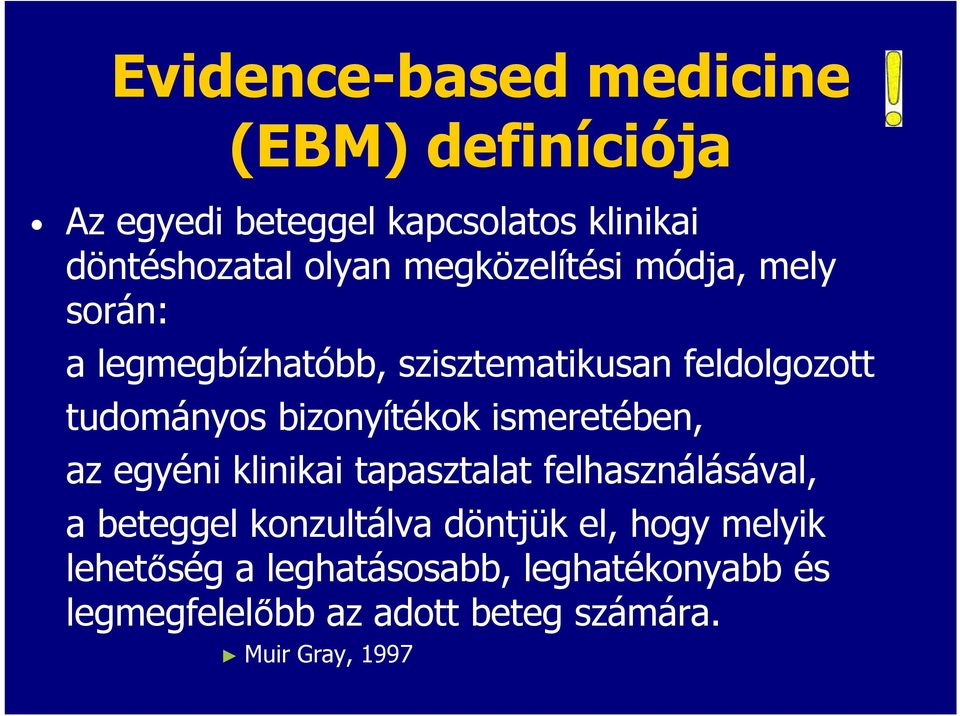 Evidence-based medicine (EBM) definíciója

!

• Az egyedi beteggel kapcsolatos klinikai döntéshozatal olyan megközelítési módja, mely során:

a legmegbízhatóbb, szisztematikusan feldolgozott tudományos bizonyítékok ismeretében,

az egyéni klinikai tapasztalat felhasználásával,

a beteggel konzultálva döntjük el, hogy melyik lehetőség a leghatásosabb, leghatékonyabb és legmegfelelőbb az adott beteg számára.

► Muir Gray, 1997